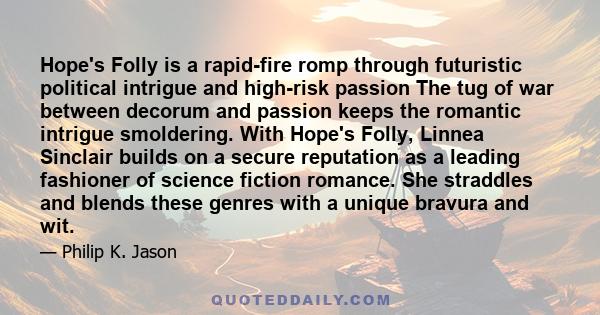 Hope's Folly is a rapid-fire romp through futuristic political intrigue and high-risk passion The tug of war between decorum and passion keeps the romantic intrigue smoldering. With Hope's Folly, Linnea Sinclair builds on a secure reputation as a leading fashioner of science fiction romance. She straddles and blends these genres with a unique bravura and wit.

— Philip K. Jason

QUOTEDDAILY.COM